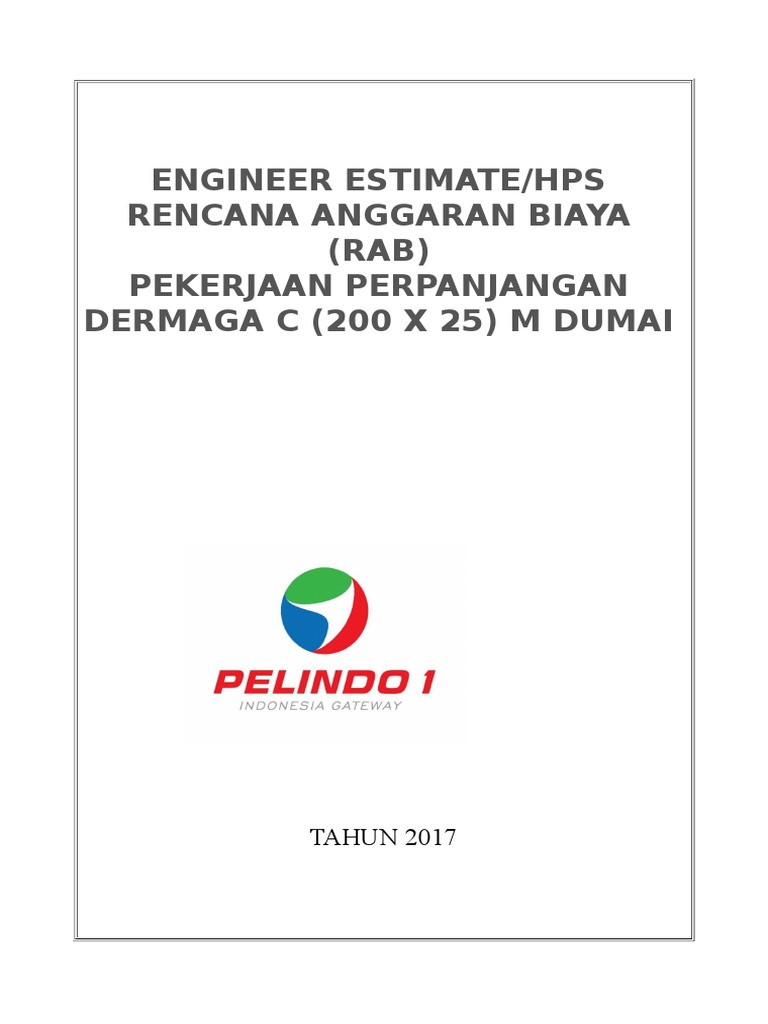 ENGINEER ESTIMATE/HPS
RENCANA ANGGARAN BIAYA
(RAB)
PEKERJAAN PERPANJANGAN
DERMAGA C (200 X 25) M DUMAI

PELINDO 1
INDONESIA GATEWAY

TAHUN 2017